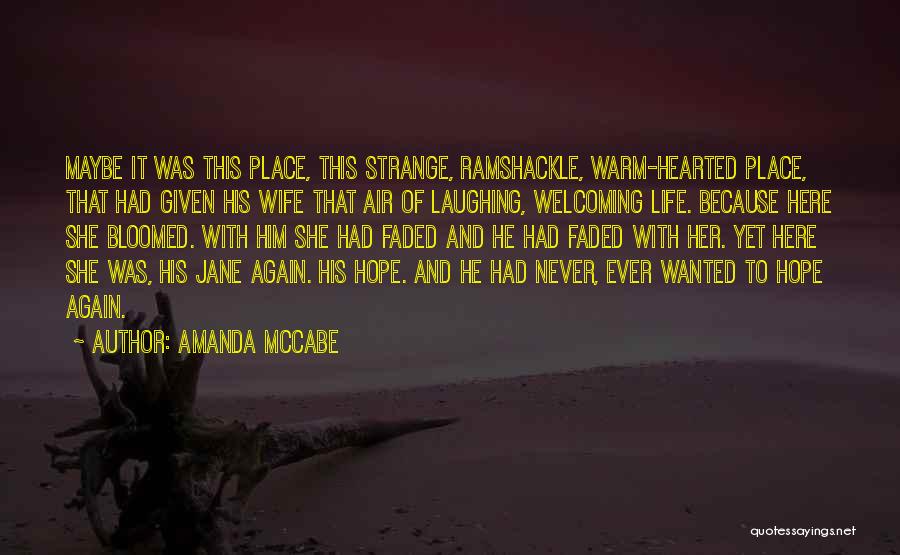 MAYBE IT WAS THIS PLACE, THIS STRANGE, RAMSHACKLE, WARM-HEARTED PLACE, THAT HAD GIVEN HIS WIFE THAT AIR OF LAUGHING, WELCOMING LIFE. BECAUSE HERE SHE BLOOMED. WITH HIM SHE HAD FADED AND HE HAD FADED WITH HER. YET HERE SHE WAS, HIS JANE AGAIN. HIS HOPE. AND HE HAD NEVER, EVER WANTED TO HOPE AGAIN.

~ AUTHOR: AMANDA MCCABE

quotessayings.net